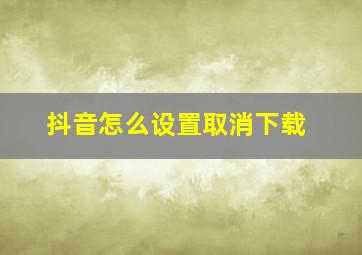 抖音怎么设置取消下载